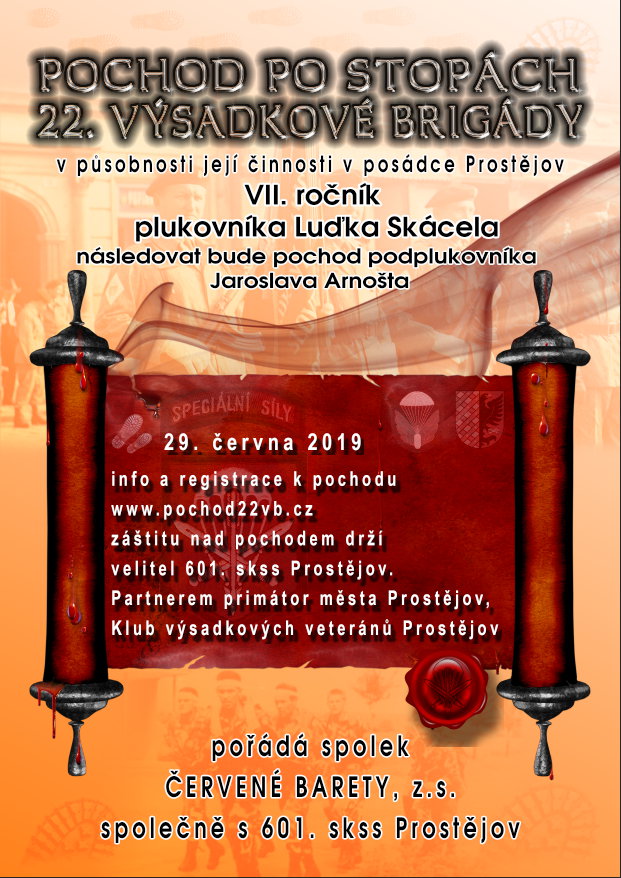 POCHOD PO STOPÁCH
22. VÝSADKOVÉ BRIGÁDY

v působnosti její činnosti v posádce Prostějov

VII. ročník
plukovníka Luďka Skácela
následovat bude pochod podplukovníka
Jaroslava Arnošta

SPECIÁLNÍ SÍLY

29. června 2019
info a registrace k pochodu
www.pochod22vb.cz
záštitu nad pochodem drží
velitel 601. skss Prostějov.
Partnerem primátor města Prostějov,
Klub výsadkových veteránů Prostějov

pořádá spolek
ČERVENÉ BARETY, z.s.
společně s 601. skss Prostějov